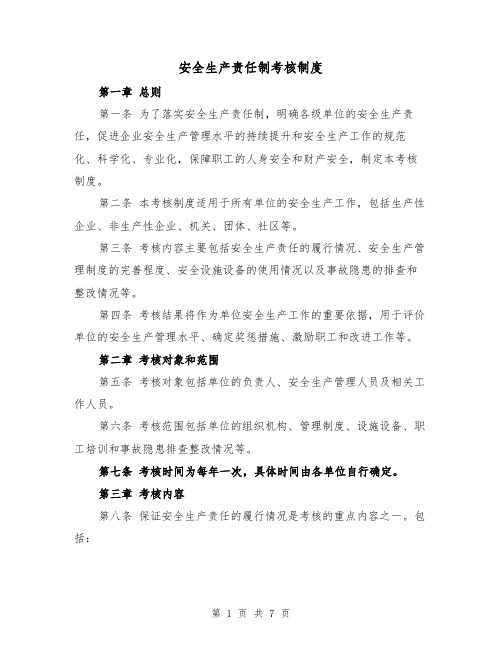 安全生产责任制考核制度

第一章 总则

第一条 为了落实安全生产责任制，明确各级单位的安全生产责任，促进企业安全生产管理水平的持续提升和安全生产工作的规范化、科学化、专业化，保障职工的人身安全和财产安全，制定本考核制度。

第二条 本考核制度适用于所有单位的安全生产工作，包括生产性企业、非生产性企业、机关、团体、社区等。

第三条 考核内容主要包括安全生产责任的履行情况、安全生产管理制度的完善程度、安全设施设备的使用情况以及事故隐患的排查和整改情况等。

第四条 考核结果将作为单位安全生产工作的重要依据，用于评价单位的安全生产管理水平、确定奖惩措施、激励职工和改进工作等。

第二章 考核对象和范围

第五条 考核对象包括单位的负责人、安全生产管理人员及相关工作人员。

第六条 考核范围包括单位的组织机构、管理制度、设施设备、职工培训和事故隐患排查整改情况等。

第七条 考核时间为每年一次，具体时间由各单位自行确定。

第三章 考核内容

第八条 保证安全生产责任的履行情况是考核的重点内容之一。包括：

第 1 页 共 7 页